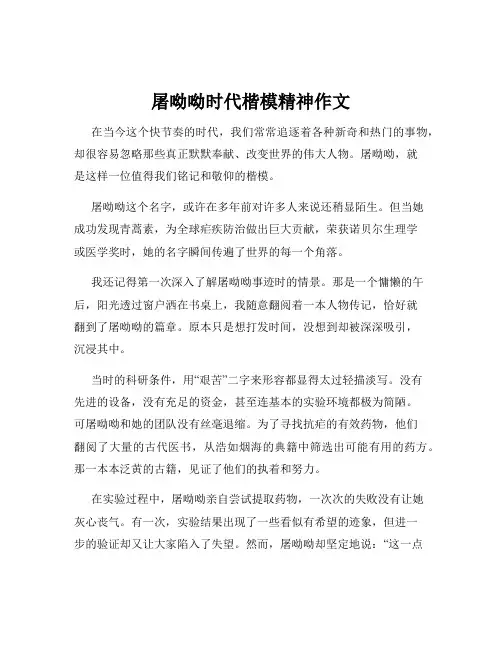 屠呦呦时代楷模精神作文

在当今这个快节奏的时代，我们常常追逐着各种新奇和热门的事物，却很容易忽略那些真正默默奉献、改变世界的伟大人物。屠呦呦，就是这样一位值得我们铭记和敬仰的楷模。

屠呦呦这个名字，或许在多年前对许多人来说还稍显陌生。但当她成功发现青蒿素，为全球疟疾防治做出巨大贡献，荣获诺贝尔生理学或医学奖时，她的名字瞬间传遍了世界的每一个角落。

我还记得第一次深入了解屠呦呦事迹时的情景。那是一个慵懒的午后，阳光透过窗户洒在书桌上，我随意翻阅着一本人物传记，恰好就翻到了屠呦呦的篇章。原本只是想打发时间，没想到却被深深吸引，沉浸其中。

当时的科研条件，用“艰苦”二字来形容都显得太过轻描淡写。没有先进的设备，没有充足的资金，甚至连基本的实验环境都极为简陋。可屠呦呦和她的团队没有丝毫退缩。为了寻找抗疟的有效药物，他们翻阅了大量的古代医书，从浩如烟海的典籍中筛选出可能有用的药方。那一本本泛黄的古籍，见证了他们的执着和努力。

在实验过程中，屠呦呦亲自尝试提取药物，一次次的失败没有让她灰心丧气。有一次，实验结果出现了一些看似有希望的迹象，但进一步的验证却又让大家陷入了失望。然而，屠呦呦却坚定地说：“这一点